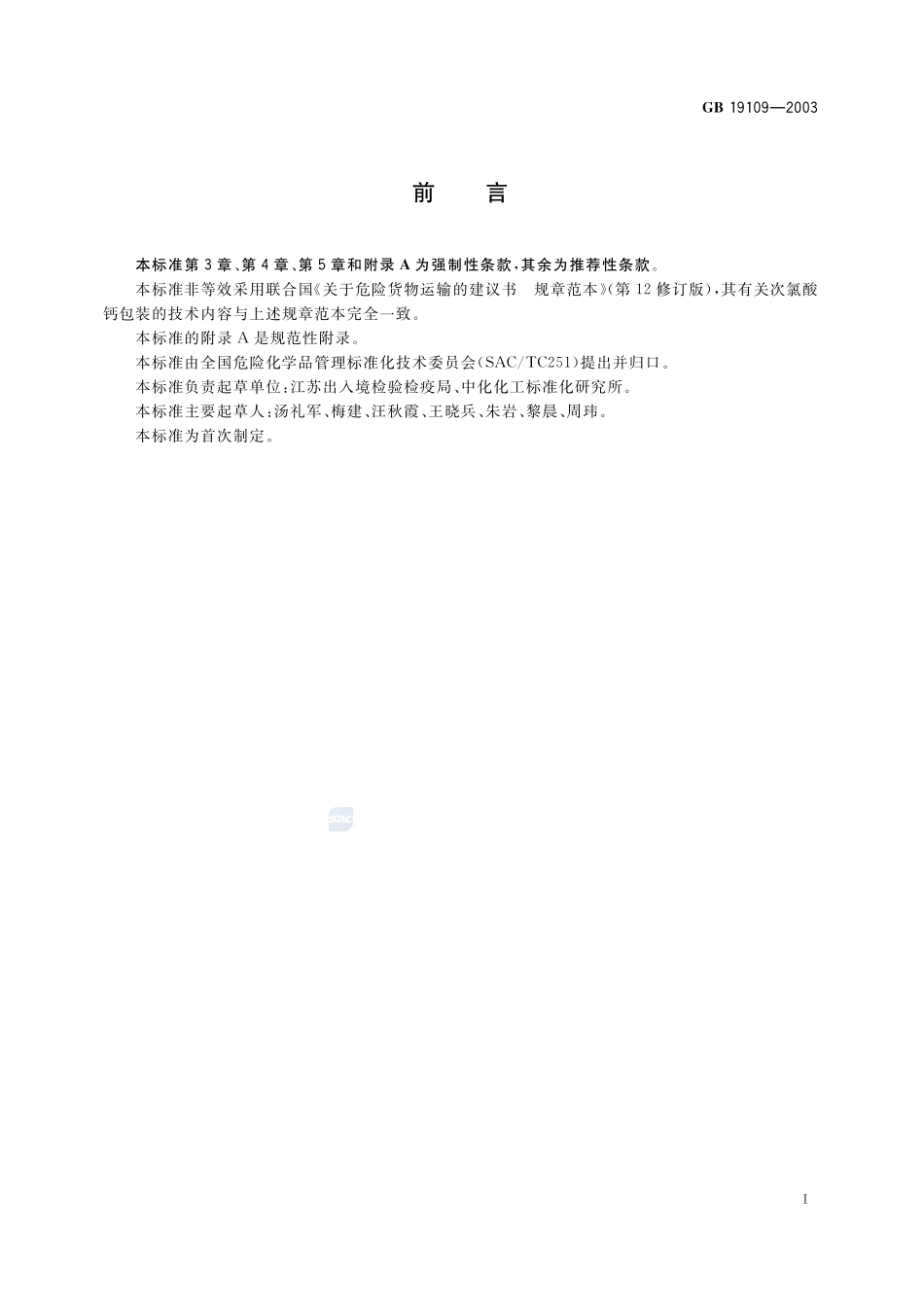 GB 19109—2003

前　言

本标准第3章、第4章、第5章和附录A为强制性条款，其余为推荐性条款。

本标准非等效采用联合国《关于危险货物运输的建议书　规章范本》(第12修订版)，其有关次氯酸钙包装的技术内容与上述规章范本完全一致。

本标准的附录A是规范性附录。

本标准由全国危险化学品管理标准化技术委员会(SAC/TC251)提出并归口。

本标准负责起草单位：江苏出入境检验检疫局、中化化工标准化研究所。

本标准主要起草人：汤礼军、梅建、汪秋霞、王晓兵、朱岩、黎晨、周玮。

本标准为首次制定。

SAC

I